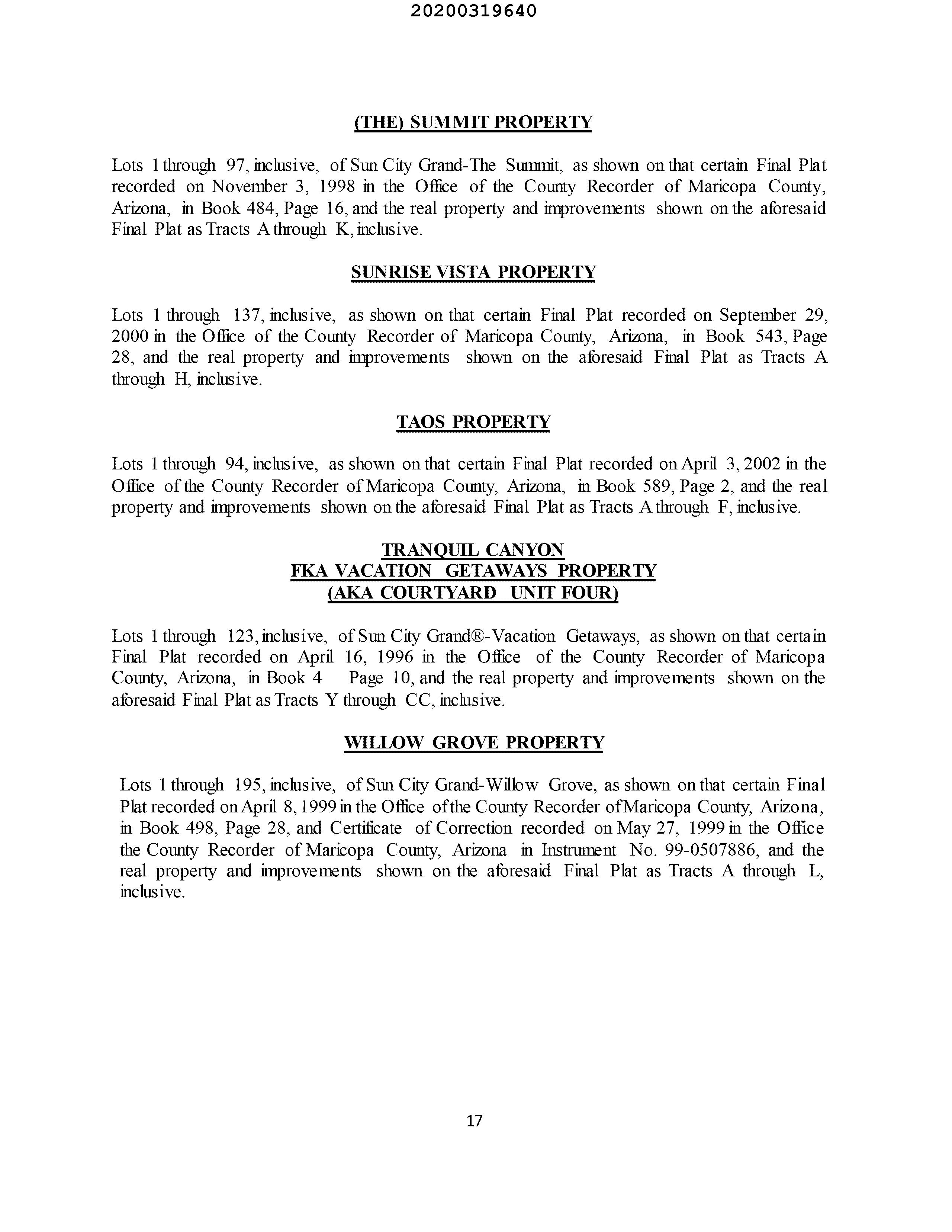 20200319640

(THE) SUMMIT PROPERTY

Lots 1 through 97, inclusive, of Sun City Grand-The Summit, as shown on that certain Final Plat recorded on November 3, 1998 in the Office of the County Recorder of Maricopa County, Arizona, in Book 484, Page 16, and the real property and improvements shown on the aforesaid Final Plat as Tracts A through K, inclusive.

SUNRISE VISTA PROPERTY

Lots 1 through 137, inclusive, as shown on that certain Final Plat recorded on September 29, 2000 in the Office of the County Recorder of Maricopa County, Arizona, in Book 543, Page 28, and the real property and improvements shown on the aforesaid Final Plat as Tracts A through H, inclusive.

TAOS PROPERTY

Lots 1 through 94, inclusive, as shown on that certain Final Plat recorded on April 3, 2002 in the Office of the County Recorder of Maricopa County, Arizona, in Book 589, Page 2, and the real property and improvements shown on the aforesaid Final Plat as Tracts A through F, inclusive.

TRANQUIL CANYON
FKA VACATION GETAWAYS PROPERTY
(AKA COURTYARD UNIT FOUR)

Lots 1 through 123, inclusive, of Sun City Grand®-Vacation Getaways, as shown on that certain Final Plat recorded on April 16, 1996 in the Office of the County Recorder of Maricopa County, Arizona, in Book 4 Page 10, and the real property and improvements shown on the aforesaid Final Plat as Tracts Y through CC, inclusive.

WILLOW GROVE PROPERTY

Lots 1 through 195, inclusive, of Sun City Grand-Willow Grove, as shown on that certain Final Plat recorded on April 8, 1999 in the Office of the County Recorder of Maricopa County, Arizona, in Book 498, Page 28, and Certificate of Correction recorded on May 27, 1999 in the Office the County Recorder of Maricopa County, Arizona in Instrument No. 99-0507886, and the real property and improvements shown on the aforesaid Final Plat as Tracts A through L, inclusive.

17